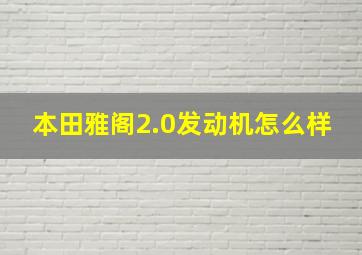 本田雅阁2.0发动机怎么样